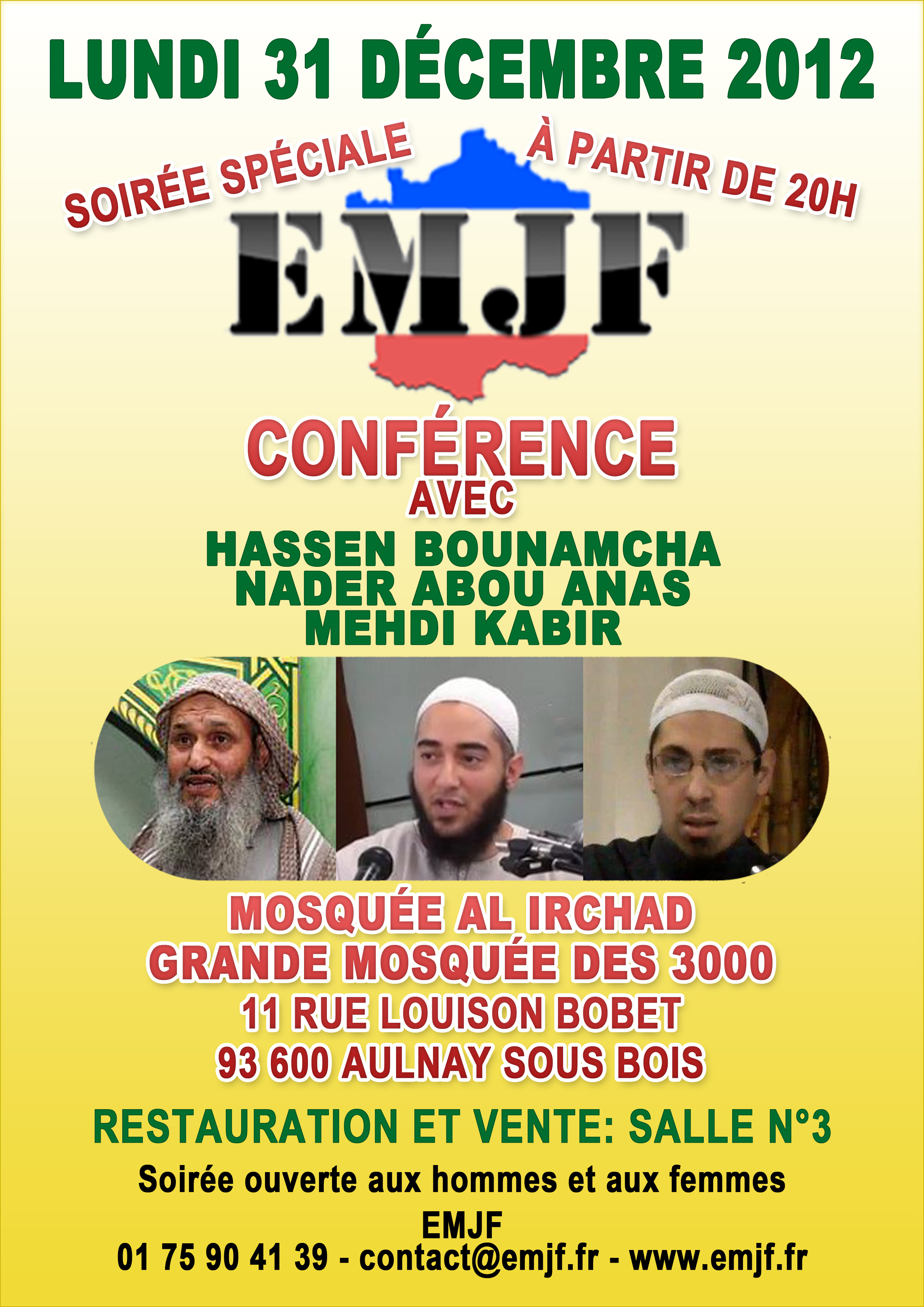 LUNDI 31 DÉCEMBRE 2012

SOIRÉE SPÉCIALE

À PARTIR DE 20H

EMJF

CONFÉRENCE
AVEC
HASSEN BOUNAMCHA
NADER ABOU ANAS
MEHDI KABIR

MOSQUÉE AL IRCHAD
GRANDE MOSQUÉE DES 3000
11 RUE LOUISON BOBET
93 600 AULNAY SOUS BOIS

RESTAURATION ET VENTE: SALLE N°3

Soirée ouverte aux hommes et aux femmes

EMJF
01 75 90 41 39 - contact@emjf.fr - www.emjf.fr